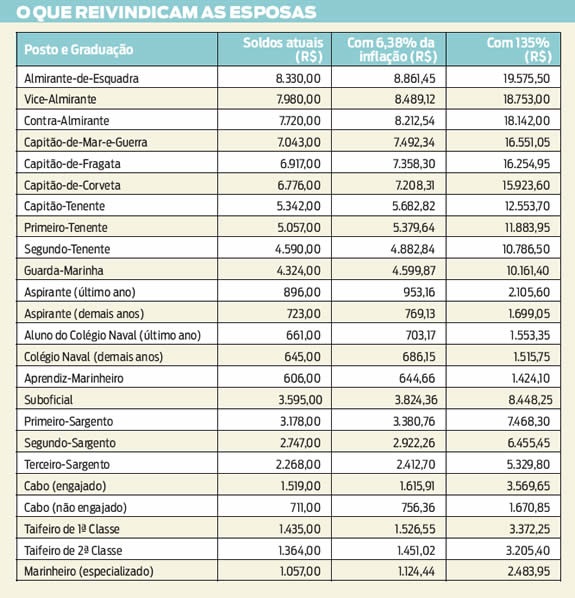 O QUE REIVINDICAM AS ESPOSAS

| Posto e Graduação | Soldos atuais (R$) | Com 6,38% da inflação (R$) | Com 135% (R$) |
|---|---|---|---|
| Almirante-de-Esquadra | 8.330,00 | 8.861,45 | 19.575,50 |
| Vice-Almirante | 7.980,00 | 8.489,12 | 18.753,00 |
| Contra-Almirante | 7.720,00 | 8.212,54 | 18.142,00 |
| Capitão-de-Mar-e-Guerra | 7.043,00 | 7.492,34 | 16.551,05 |
| Capitão-de-Fragata | 6.917,00 | 7.358,30 | 16.254,95 |
| Capitão-de-Corveta | 6.776,00 | 7.208,31 | 15.923,60 |
| Capitão-Tenente | 5.342,00 | 5.682,82 | 12.553,70 |
| Primeiro-Tenente | 5.057,00 | 5.379,64 | 11.883,95 |
| Segundo-Tenente | 4.590,00 | 4.882,84 | 10.786,50 |
| Guarda-Marinha | 4.324,00 | 4.599,87 | 10.161,40 |
| Aspirante (último ano) | 896,00 | 953,16 | 2.105,60 |
| Aspirante (demais anos) | 723,00 | 769,13 | 1.699,05 |
| Aluno do Colégio Naval (último ano) | 661,00 | 703,17 | 1.553,35 |
| Colégio Naval (demais anos) | 645,00 | 686,15 | 1.515,75 |
| Aprendiz-Marinheiro | 606,00 | 644,66 | 1.424,10 |
| Suboficial | 3.595,00 | 3.824,36 | 8.448,25 |
| Primeiro-Sargento | 3.178,00 | 3.380,76 | 7.468,30 |
| Segundo-Sargento | 2.747,00 | 2.922,26 | 6.455,45 |
| Terceiro-Sargento | 2.268,00 | 2.412,70 | 5.329,80 |
| Cabo (engajado) | 1.519,00 | 1.615,91 | 3.569,65 |
| Cabo (não engajado) | 711,00 | 756,36 | 1.670,85 |
| Taifeiro de 1ª Classe | 1.435,00 | 1.526,55 | 3.372,25 |
| Taifeiro de 2ª Classe | 1.364,00 | 1.451,02 | 3.205,40 |
| Marinheiro (especializado) | 1.057,00 | 1.124,44 | 2.483,95 |